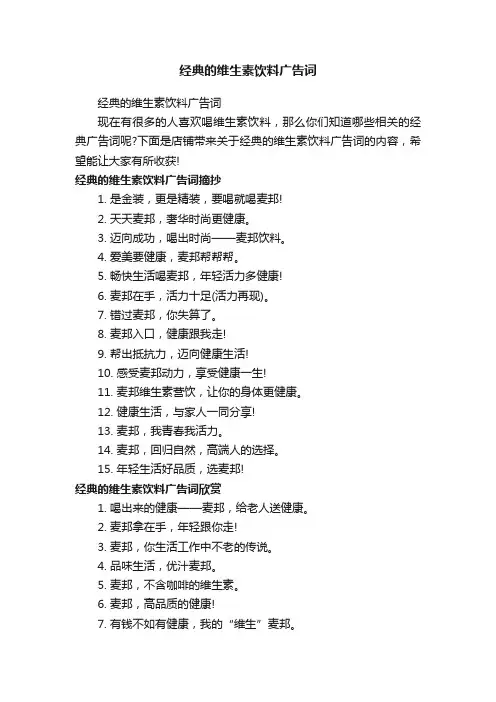 经典的维生素饮料广告词

经典的维生素饮料广告词

现在有很多的人喜欢喝维生素饮料，那么你们知道哪些相关的经典广告词呢?下面是店铺带来关于经典的维生素饮料广告词的内容，希望能让大家有所收获!

经典的维生素饮料广告词摘抄

1. 是金装，更是精装，要喝就喝麦邦!

2. 天天麦邦，奢华时尚更健康。

3. 迈向成功，喝出时尚——麦邦饮料。

4. 爱美要健康，麦邦帮帮帮。

5. 畅快生活喝麦邦，年轻活力多健康!

6. 麦邦在手，活力十足(活力再现)。

7. 错过麦邦，你失算了。

8. 麦邦入口，健康跟我走!

9. 帮出抵抗力，迈向健康生活!

10. 感受麦邦动力，享受健康一生!

11. 麦邦维生素营饮，让你的身体更健康。

12. 健康生活，与家人一同分享!

13. 麦邦，我青春我活力。

14. 麦邦，回归自然，高端人的选择。

15. 年轻生活好品质，选麦邦!

经典的维生素饮料广告词欣赏

1. 喝出来的健康——麦邦，给老人送健康。

2. 麦邦拿在手，年轻跟你走!

3. 麦邦，你生活工作中不老的传说。

4. 品味生活，优汁麦邦。

5. 麦邦，不含咖啡的维生素。

6. 麦邦，高品质的健康!

7. 有钱不如有健康，我的“维生”麦邦。